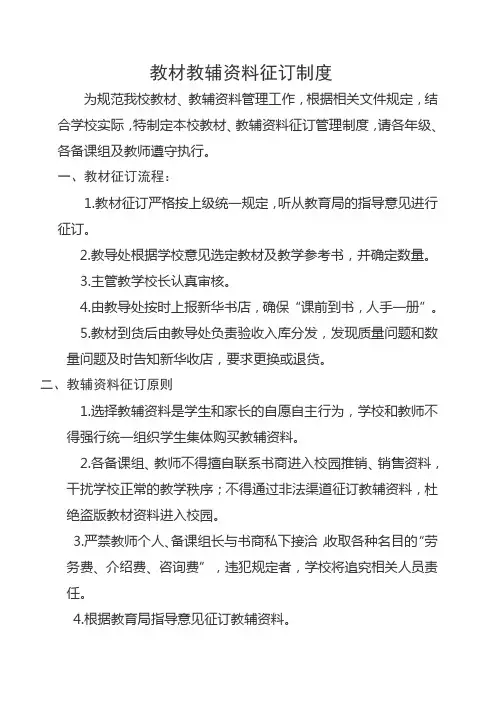 教材教辅资料征订制度

为规范我校教材、教辅资料管理工作，根据相关文件规定，结合学校实际，特制定本校教材、教辅资料征订管理制度，请各年级、各备课组及教师遵守执行。

一、教材征订流程：

1.教材征订严格按上级统一规定，听从教育局的指导意见进行征订。

2.教导处根据学校意见选定教材及教学参考书，并确定数量。

3.主管教学校长认真审核。

4.由教导处按时上报新华书店，确保“课前到书，人手一册”。

5.教材到货后由教导处负责验收入库分发，发现质量问题和数量问题及时告知新华收店，要求更换或退货。

二、教辅资料征订原则

1.选择教辅资料是学生和家长的自愿自主行为，学校和教师不得强行统一组织学生集体购买教辅资料。

2.各备课组、教师不得擅自联系书商进入校园推销、销售资料，干扰学校正常的教学秩序；不得通过非法渠道征订教辅资料，杜绝盗版教材资料进入校园。

3.严禁教师个人、备课组长与书商私下接洽，收取各种名目的“劳务费、介绍费、咨询费”，违犯规定者，学校将追究相关人员责任。

4.根据教育局指导意见征订教辅资料。